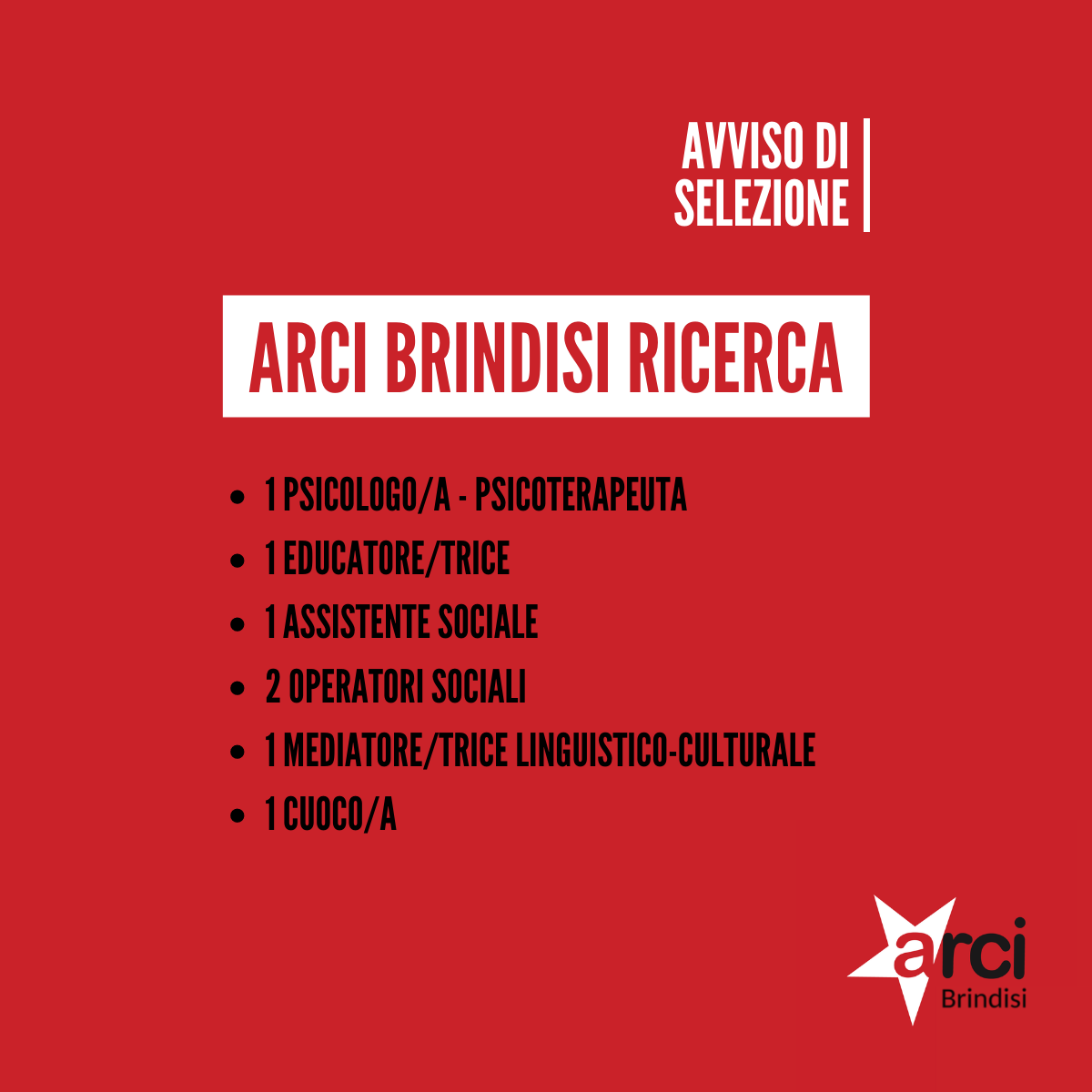 AVVISO DI
SELEZIONE

ARCI BRINDISI RICERCA

• 1 PSICOLOGO/A - PSICOTERAPEUTA
• 1 EDUCATORE/TRICE
• 1 ASSISTENTE SOCIALE
• 2 OPERATORI SOCIALI
• 1 MEDIATORE/TRICE LINGUISTICO-CULTURALE
• 1 CUOCO/A

arci
Brindisi